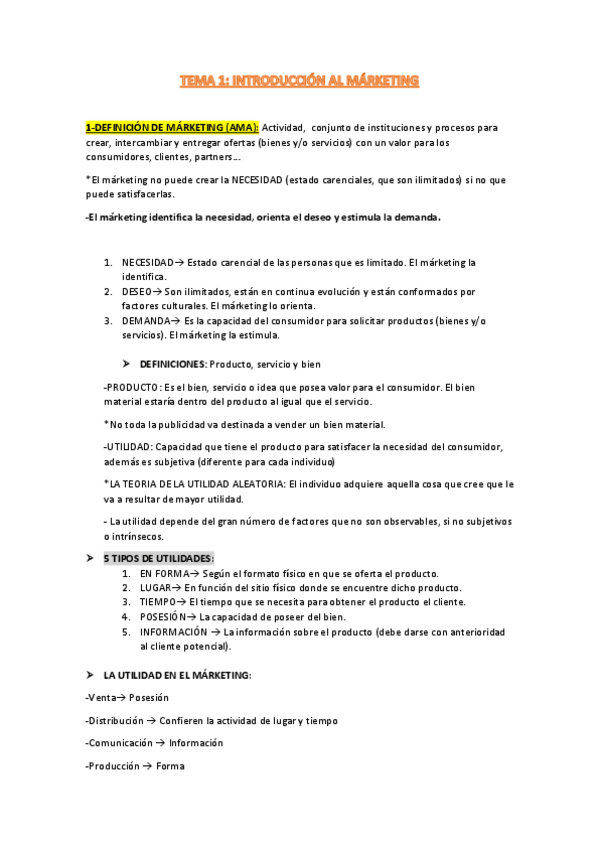 TEMA 1: INTRODUCCIÓN AL MÁRKETING

1-DEFINICIÓN DE MÁRKETING (AMA): Actividad, conjunto de instituciones y procesos para crear, intercambiar y entregar ofertas (bienes y/o servicios) con un valor para los consumidores, clientes, partners….

*El márketing no puede crear la NECESIDAD (estado carenciales, que son ilimitados) si no que puede satisfacerlas.

-El márketing identifica la necesidad, orienta el deseo y estimula la demanda.

1. NECESIDAD→ Estado carencial de las personas que es limitado. El márketing la identifica.
2. DESEO→ Son ilimitados, están en continua evolución y están conformados por factores culturales. El márketing lo orienta.
3. DEMANDA→ Es la capacidad del consumidor para solicitar productos (bienes y/o servicios). El márketing la estimula.

➤ DEFINICIONES: Producto, servicio y bien

-PRODUCTO: Es el bien, servicio o idea que posea valor para el consumidor. El bien material estaría dentro del producto al igual que el servicio.

*No toda la publicidad va destinada a vender un bien material.

-UTILIDAD: Capacidad que tiene el producto para satisfacer la necesidad del consumidor, además es subjetiva (diferente para cada individuo)

*LA TEORIA DE LA UTILIDAD ALEATORIA: El individuo adquiere aquella cosa que cree que le va a resultar de mayor utilidad.

- La utilidad depende del gran número de factores que no son observables, si no subjetivos o intrínsecos.

➤ 5 TIPOS DE UTILIDADES:
1. EN FORMA→ Según el formato físico en que se oferta el producto.
2. LUGAR→ En función del sitio físico donde se encuentre dicho producto.
3. TIEMPO→ El tiempo que se necesita para obtener el producto el cliente.
4. POSESIÓN→ La capacidad de poseer del bien.
5. INFORMACIÓN → La información sobre el producto (debe darse con anterioridad al cliente potencial).

➤ LA UTILIDAD EN EL MÁRKETING:

-Venta→ Posesión

-Distribución → Confieren la actividad de lugar y tiempo

-Comunicación → Información

-Producción → Forma